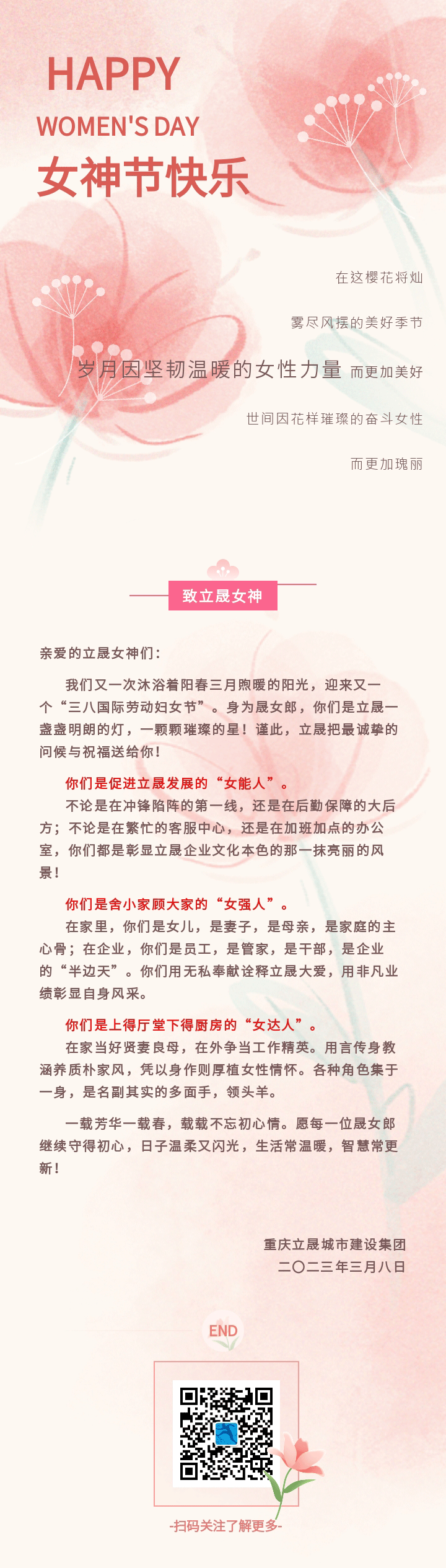 HAPPY
WOMEN'S DAY
女神节快乐

在这樱花将灿

雾尽风摆的美好季节

岁月因坚韧温暖的女性力量 而更加美好

世间因花样璀璨的奋斗女性

而更加瑰丽

致立晟女神

亲爱的立晟女神们：

我们又一次沐浴着阳春三月煦暖的阳光，迎来又一个“三八国际劳动妇女节”。身为晟女郎，你们是立晟一盏盏明朗的灯，一颗颗璀璨的星！谨此，立晟把最诚挚的问候与祝福送给你！

你们是促进立晟发展的“女能人”。

不论是在冲锋陷阵的第一线，还是在后勤保障的大后方；不论是在繁忙的客服中心，还是在加班加点的办公室，你们都是彰显立晟企业文化本色的那一抹亮丽的风景！

你们是舍小家顾大家的“女强人”。

在家里，你们是女儿，是妻子，是母亲，是家庭的主心骨；在企业，你们是员工，是管家，是干部，是企业的“半边天”。你们用无私奉献诠释立晟大爱，用非凡业绩彰显自身风采。

你们是上得厅堂下得厨房的“女达人”。

在家当好贤妻良母，在外争当工作精英。用言传身教涵养质朴家风，凭以身作则厚植女性情怀。各种角色集于一身，是名副其实的多面手，领头羊。

一载芳华一载春，载载不忘初心情。愿每一位晟女郎继续守得初心，日子温柔又闪光，生活常温暖，智慧常更新！

重庆立晟城市建设集团
二〇二三年三月八日

END

-扫码关注了解更多-